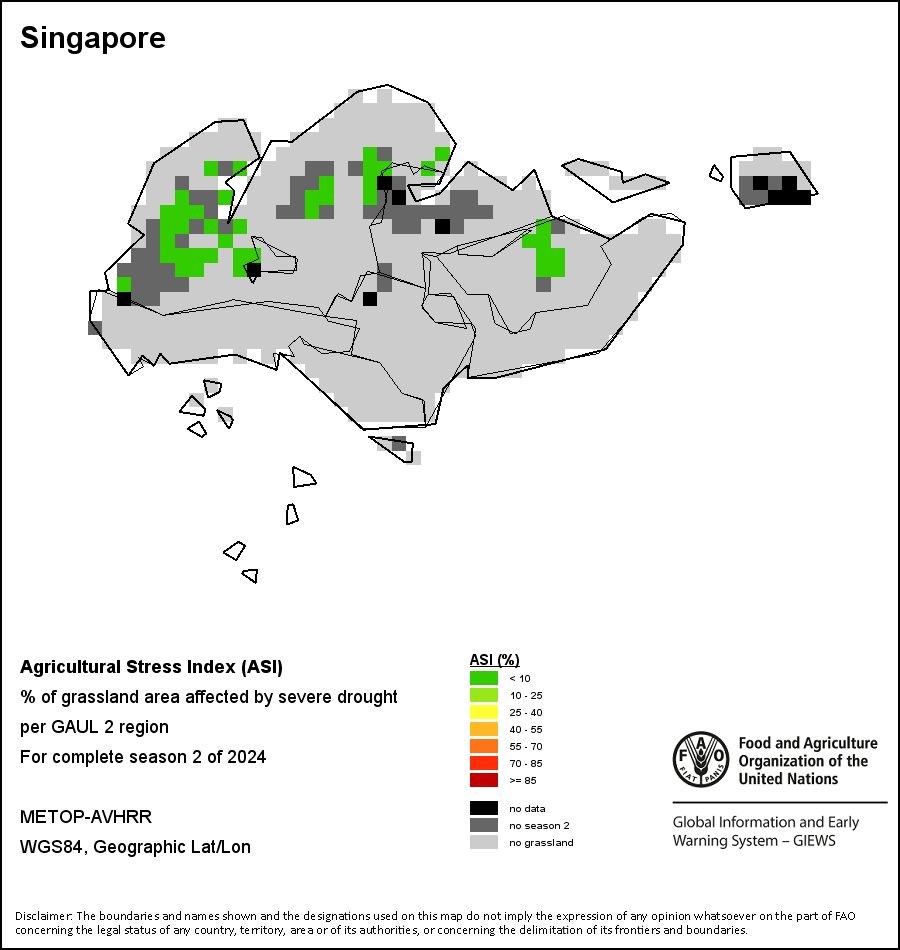 Singapore

Agricultural Stress Index (ASI)
% of grassland area affected by severe drought
per GAUL 2 region
For complete season 2 of 2024

METOP-AVHRR
WGS84, Geographic Lat/Lon

ASI (%)
< 10
10 - 25
25 - 40
40 - 55
55 - 70
70 - 85
>= 85

no data
no season 2
no grassland

FAO FIAT PANIS
Food and Agriculture Organization of the United Nations

Global Information and Early Warning System – GIEWS

Disclaimer: The boundaries and names shown and the designations used on this map do not imply the expression of any opinion whatsoever on the part of FAO concerning the legal status of any country, territory, area or of its authorities, or concerning the delimitation of its frontiers and boundaries.